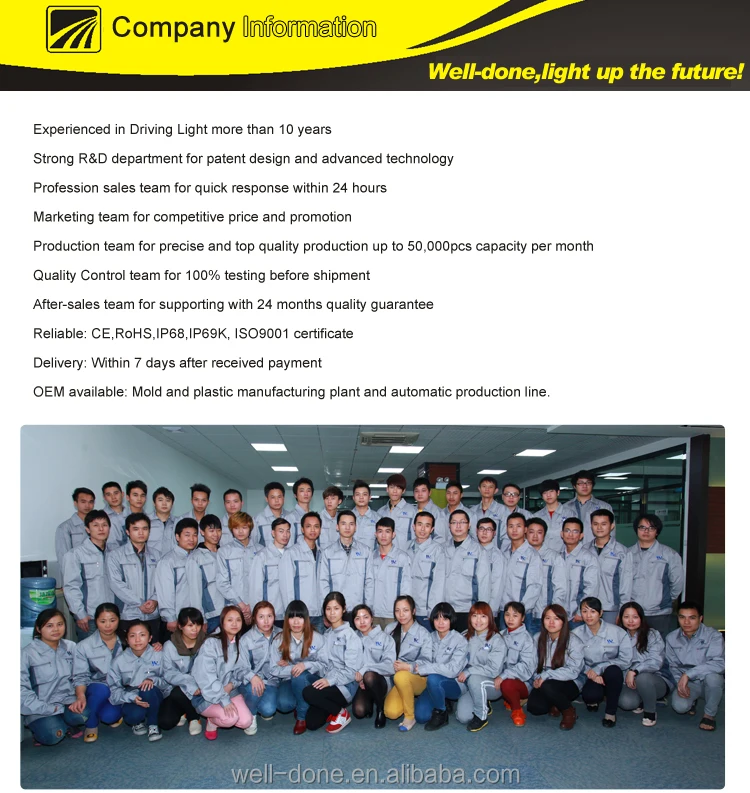 Company Information

Well-done,light up the future!

Experienced in Driving Light more than 10 years

Strong R&D department for patent design and advanced technology

Profession sales team for quick response within 24 hours

Marketing team for competitive price and promotion

Production team for precise and top quality production up to 50,000pcs capacity per month

Quality Control team for 100% testing before shipment

After-sales team for supporting with 24 months quality guarantee

Reliable: CE,RoHS,IP68,IP69K, ISO9001 certificate

Delivery: Within 7 days after received payment

OEM available: Mold and plastic manufacturing plant and automatic production line.

well-done.en.alibaba.com